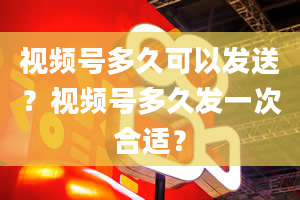 视频号多久可以发送？视频号多久发一次合适？